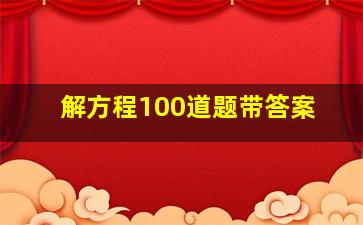 解方程100道题带答案